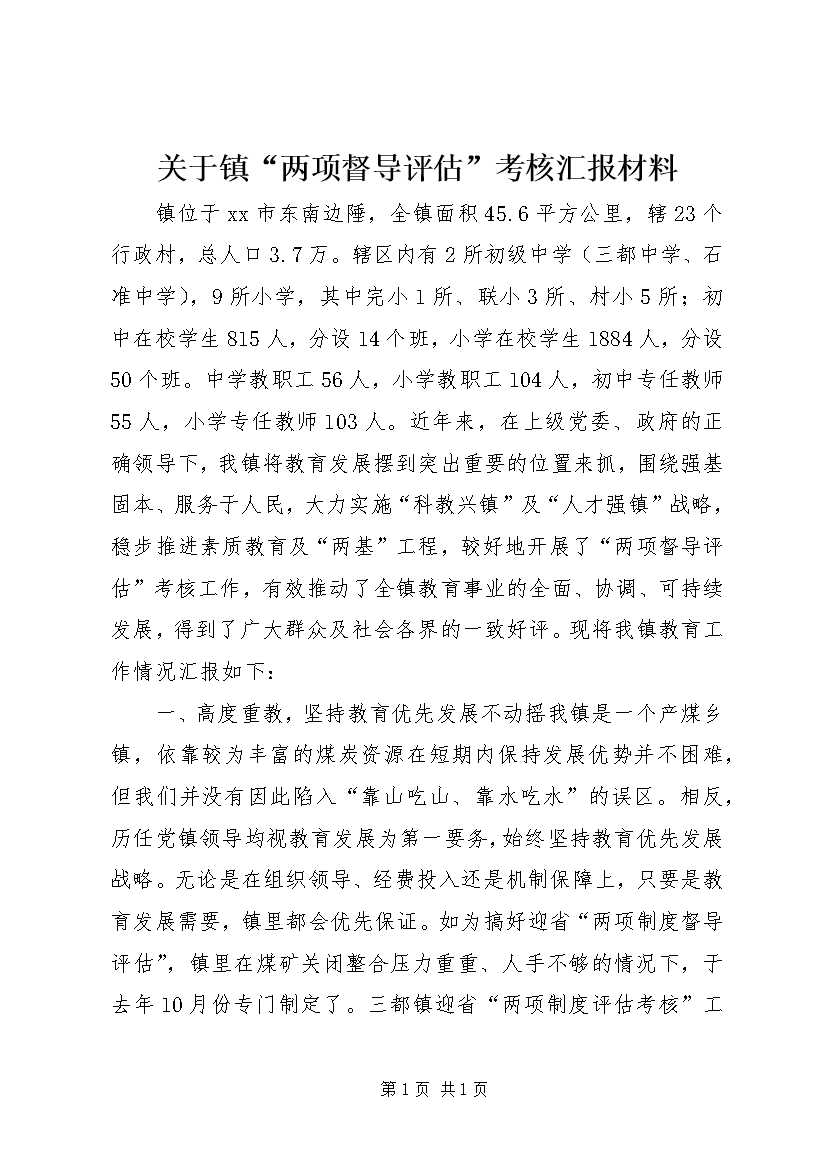 关于镇“两项督导评估”考核汇报材料

镇位于xx市东南边陲，全镇面积45.6平方公里，辖23个行政村，总人口3.7万。辖区内有2所初级中学（三都中学、石准中学），9所小学，其中完小1所、联小3所、村小5所；初中在校学生815人，分设14个班，小学在校学生1884人，分设50个班。中学教职工56人，小学教职工104人，初中专任教师55人，小学专任教师103人。近年来，在上级党委、政府的正确领导下，我镇将教育发展摆到突出重要的位置来抓，围绕强基固本、服务于人民，大力实施“科教兴镇”及“人才强镇”战略，稳步推进素质教育及“两基”工程，较好地开展了“两项督导评估”考核工作，有效推动了全镇教育事业的全面、协调、可持续发展，得到了广大群众及社会各界的一致好评。现将我镇教育工作情况汇报如下：

一、高度重教，坚持教育优先发展不动摇我镇是一个产煤乡镇，依靠较为丰富的煤炭资源在短期内保持发展优势并不困难，但我们并没有因此陷入“靠山吃山、靠水吃水”的误区。相反，历任党镇领导均视教育发展为第一要务，始终坚持教育优先发展战略。无论是在组织领导、经费投入还是机制保障上，只要是教育发展需要，镇里都会优先保证。如为搞好迎省“两项制度督导评估”，镇里在煤矿关闭整合压力重重、人手不够的情况下，于去年10月份专门制定了。三都镇迎省“两项制度评估考核”工

第1页 共1页